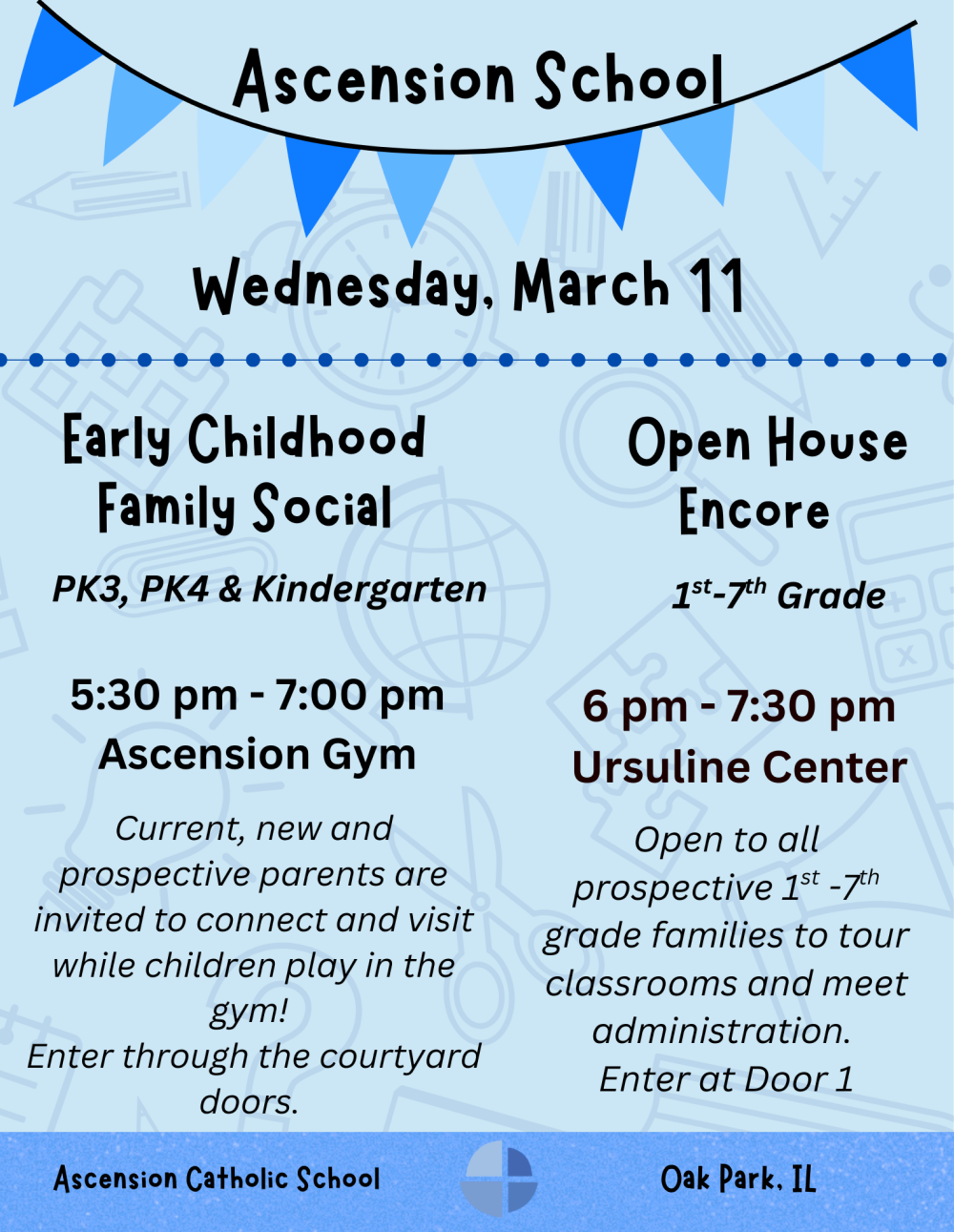 Ascension School

Wednesday, March 11

Early Childhood Family Social

PK3, PK4 & Kindergarten

5:30 pm - 7:00 pm
Ascension Gym

Current, new and prospective parents are invited to connect and visit while children play in the gym!
Enter through the courtyard doors.

Open House Encore

$1^{st}$-$7^{th}$ Grade

6 pm - 7:30 pm
Ursuline Center

Open to all prospective $1^{st}$ -$7^{th}$ grade families to tour classrooms and meet administration.
Enter at Door 1

Ascension Catholic School

Oak Park, IL